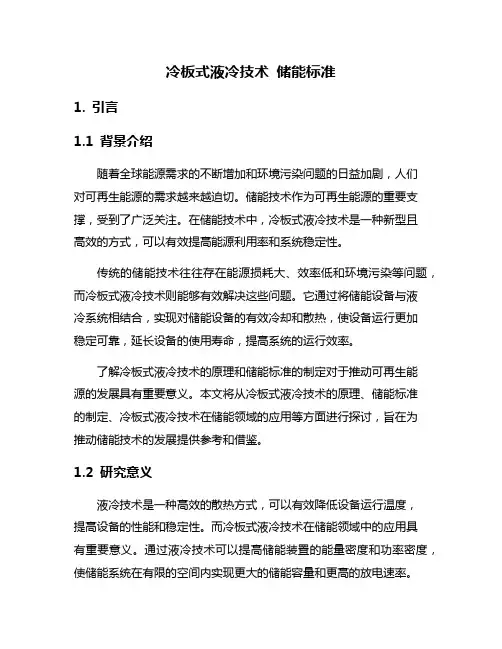 冷板式液冷技术 储能标准

1. 引言

1.1 背景介绍

随着全球能源需求的不断增加和环境污染问题的日益加剧，人们对可再生能源的需求越来越迫切。储能技术作为可再生能源的重要支撑，受到了广泛关注。在储能技术中，冷板式液冷技术是一种新型且高效的方式，可以有效提高能源利用率和系统稳定性。

传统的储能技术往往存在能源损耗大、效率低和环境污染等问题，而冷板式液冷技术则能够有效解决这些问题。它通过将储能设备与液冷系统相结合，实现对储能设备的有效冷却和散热，使设备运行更加稳定可靠，延长设备的使用寿命，提高系统的运行效率。

了解冷板式液冷技术的原理和储能标准的制定对于推动可再生能源的发展具有重要意义。本文将从冷板式液冷技术的原理、储能标准的制定、冷板式液冷技术在储能领域的应用等方面进行探讨，旨在为推动储能技术的发展提供参考和借鉴。

1.2 研究意义

液冷技术是一种高效的散热方式，可以有效降低设备运行温度，提高设备的性能和稳定性。而冷板式液冷技术在储能领域中的应用具有重要意义。通过液冷技术可以提高储能装置的能量密度和功率密度，使储能系统在有限的空间内实现更大的储能容量和更高的放电速率。